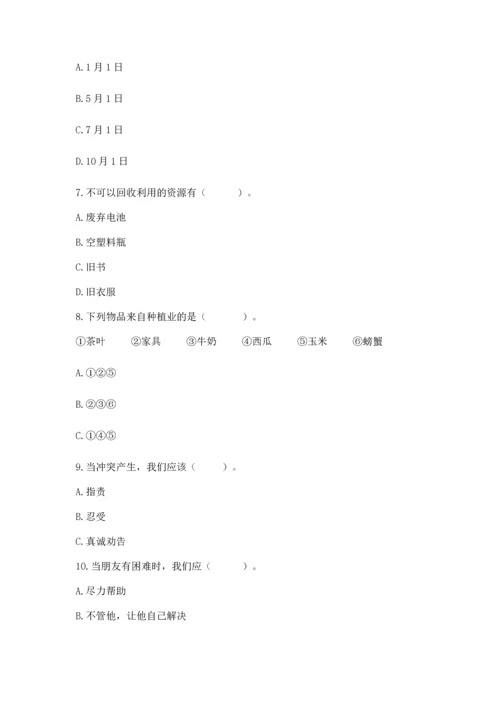 A. 1 月 1 日

B. 5 月 1 日

C. 7 月 1 日

D. 10 月 1 日

7. 不可以回收利用的资源有（　　）。

A. 废弃电池

B. 空塑料瓶

C. 旧书

D. 旧衣服

8. 下列物品来自种植业的是（　　）。

①茶叶　②家具　③牛奶　④西瓜　⑤玉米　⑥螃蟹

A. ①②⑤

B. ②③⑥

C. ①④⑤

9. 当冲突产生，我们应该（　　）。

A. 指责

B. 忍受

C. 真诚劝告

10. 当朋友有困难时，我们应（　　）。

A. 尽力帮助

B. 不管他，让他自己解决